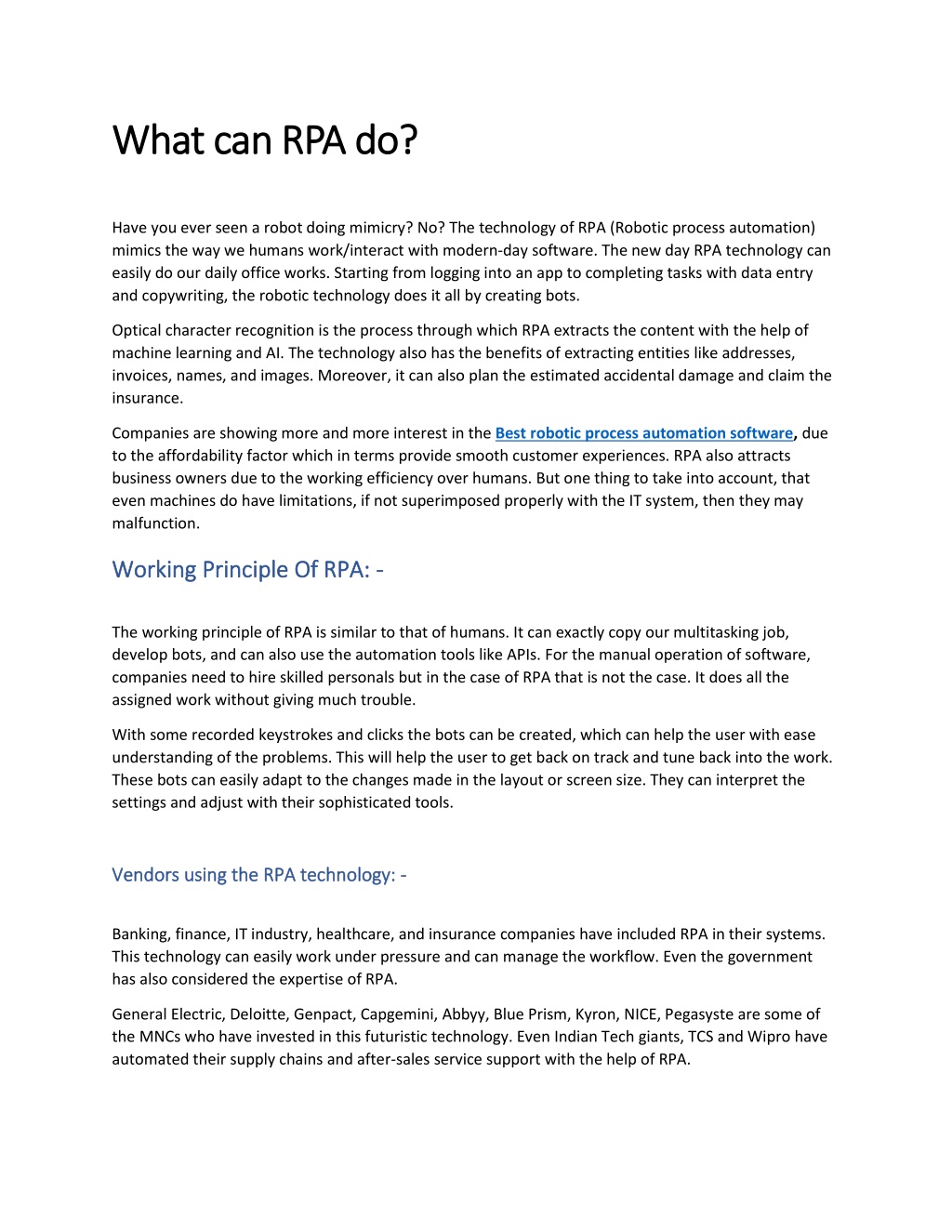 What can RPA do?

Have you ever seen a robot doing mimicry? No? The technology of RPA (Robotic process automation) mimics the way we humans work/interact with modern-day software. The new day RPA technology can easily do our daily office works. Starting from logging into an app to completing tasks with data entry and copywriting, the robotic technology does it all by creating bots.

Optical character recognition is the process through which RPA extracts the content with the help of machine learning and AI. The technology also has the benefits of extracting entities like addresses, invoices, names, and images. Moreover, it can also plan the estimated accidental damage and claim the insurance.

Companies are showing more and more interest in the Best robotic process automation software, due to the affordability factor which in terms provide smooth customer experiences. RPA also attracts business owners due to the working efficiency over humans. But one thing to take into account, that even machines do have limitations, if not superimposed properly with the IT system, then they may malfunction.

Working Principle Of RPA: -

The working principle of RPA is similar to that of humans. It can exactly copy our multitasking job, develop bots, and can also use the automation tools like APIs. For the manual operation of software, companies need to hire skilled personals but in the case of RPA that is not the case. It does all the assigned work without giving much trouble.

With some recorded keystrokes and clicks the bots can be created, which can help the user with ease understanding of the problems. This will help the user to get back on track and tune back into the work. These bots can easily adapt to the changes made in the layout or screen size. They can interpret the settings and adjust with their sophisticated tools.

Vendors using the RPA technology: -

Banking, finance, IT industry, healthcare, and insurance companies have included RPA in their systems. This technology can easily work under pressure and can manage the workflow. Even the government has also considered the expertise of RPA.

General Electric, Deloitte, Genpact, Capgemini, Abbyy, Blue Prism, Kyron, NICE, Pegasyste are some of the MNCs who have invested in this futuristic technology. Even Indian Tech giants, TCS and Wipro have automated their supply chains and after-sales service support with the help of RPA.